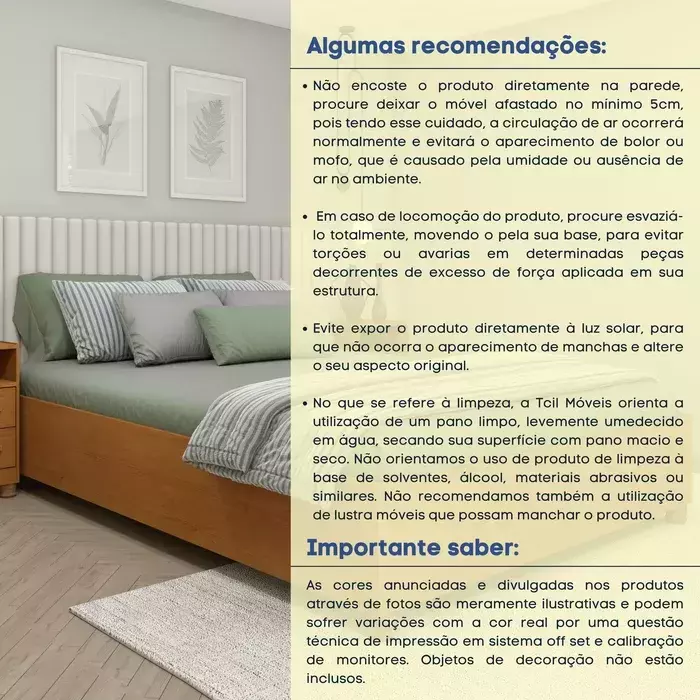 Algumas recomendações:

• Não encoste o produto diretamente na parede, procure deixar o móvel afastado no mínimo 5cm, pois tendo esse cuidado, a circulação de ar ocorrerá normalmente e evitará o aparecimento de bolor ou mofo, que é causado pela umidade ou ausência de ar no ambiente.

• Em caso de locomoção do produto, procure esvaziá-lo totalmente, movendo o pela sua base, para evitar torções ou avarias em determinadas peças decorrentes de excesso de força aplicada em sua estrutura.

• Evite expor o produto diretamente à luz solar, para que não ocorra o aparecimento de manchas e altere o seu aspecto original.

• No que se refere à limpeza, a Tcil Móveis orienta a utilização de um pano limpo, levemente umedecido em água, secando sua superfície com pano macio e seco. Não orientamos o uso de produto de limpeza à base de solventes, álcool, materiais abrasivos ou similares. Não recomendamos também a utilização de lustra móveis que possam manchar o produto.

Importante saber:

As cores anunciadas e divulgadas nos produtos através de fotos são meramente ilustrativas e podem sofrer variações com a cor real por uma questão técnica de impressão em sistema off set e calibração de monitores. Objetos de decoração não estão inclusos.